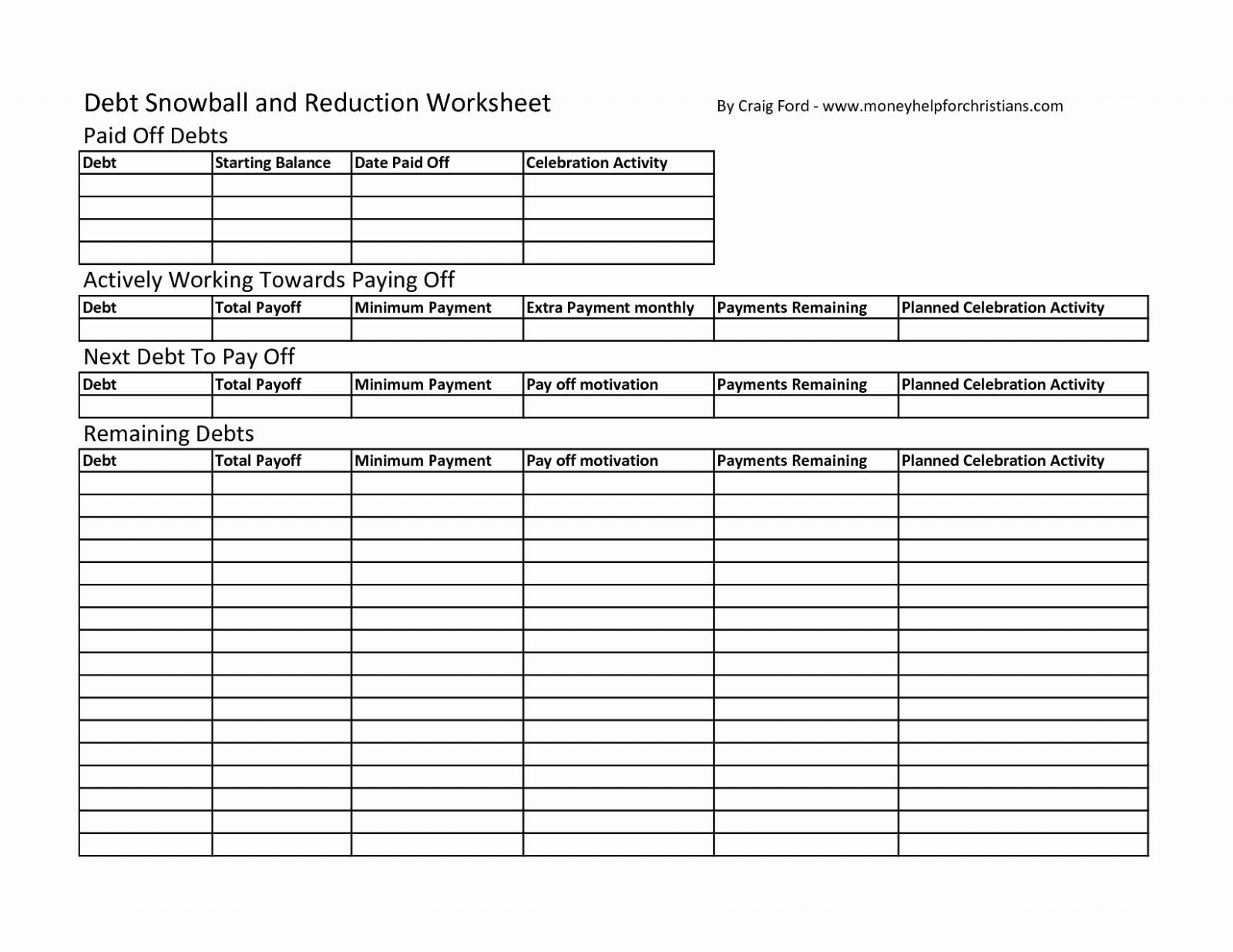 Debt Snowball and Reduction Worksheet

By Craig Ford - www.moneyhelpforchristians.com

Paid Off Debts

| Debt | Starting Balance | Date Paid Off | Celebration Activity |
|---|---|---|---|
| | | | |
| | | | |
| | | | |
| | | | |

Actively Working Towards Paying Off

| Debt | Total Payoff | Minimum Payment | Extra Payment monthly | Payments Remaining | Planned Celebration Activity |
|---|---|---|---|---|---|
| | | | | | |

Next Debt To Pay Off

| Debt | Total Payoff | Minimum Payment | Pay off motivation | Payments Remaining | Planned Celebration Activity |
|---|---|---|---|---|---|
| | | | | | |

Remaining Debts

| Debt | Total Payoff | Minimum Payment | Pay off motivation | Payments Remaining | Planned Celebration Activity |
|---|---|---|---|---|---|
| | | | | | |
| | | | | | |
| | | | | | |
| | | | | | |
| | | | | | |
| | | | | | |
| | | | | | |
| | | | | | |
| | | | | | |
| | | | | | |
| | | | | | |
| | | | | | |
| | | | | | |
| | | | | | |
| | | | | | |
| | | | | | |
| | | | | | |